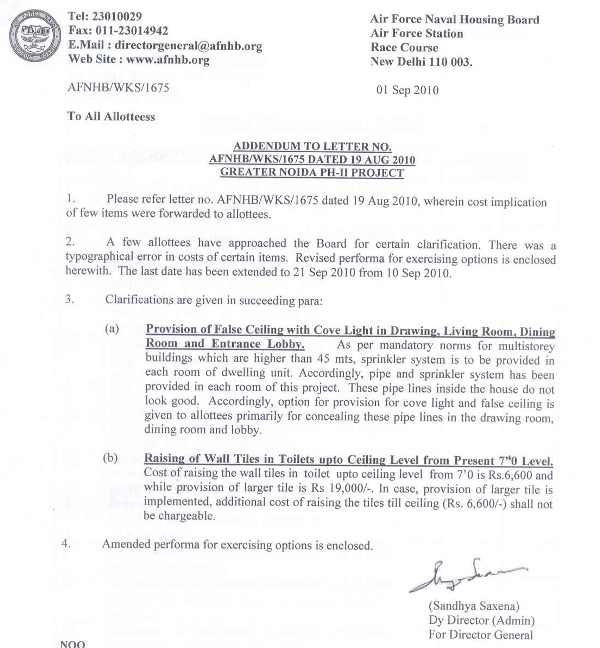 Tel: 23010029
Fax: 011-23014942
E.Mail : directorgeneral@afnhb.org
Web Site : www.afnhb.org

Air Force Naval Housing Board
Air Force Station
Race Course
New Delhi 110 003.

AFNHB/WKS/1675

01 Sep 2010

To All Allotteess

ADDENDUM TO LETTER NO.
AFNHB/WKS/1675 DATED 19 AUG 2010
GREATER NOIDA PH-II PROJECT

1. Please refer letter no. AFNHB/WKS/1675 dated 19 Aug 2010, wherein cost implication of few items were forwarded to allottees.

2. A few allottees have approached the Board for certain clarification. There was a typographical error in costs of certain items. Revised performa for exercising options is enclosed herewith. The last date has been extended to 21 Sep 2010 from 10 Sep 2010.

3. Clarifications are given in succeeding para:

(a) Provision of False Ceiling with Cove Light in Drawing, Living Room, Dining Room and Entrance Lobby. As per mandatory norms for multistorey buildings which are higher than 45 mts, sprinkler system is to be provided in each room of dwelling unit. Accordingly, pipe and sprinkler system has been provided in each room of this project. These pipe lines inside the house do not look good. Accordingly, option for provision for cove light and false ceiling is given to allottees primarily for concealing these pipe lines in the drawing room, dining room and lobby.

(b) Raising of Wall Tiles in Toilets upto Ceiling Level from Present 7"0 Level. Cost of raising the wall tiles in toilet upto ceiling level from 7'0 is Rs.6,600 and while provision of larger tile is Rs 19,000/-. In case, provision of larger tile is implemented, additional cost of raising the tiles till ceiling (Rs. 6,600/-) shall not be chargeable.

4. Amended performa for exercising options is enclosed.

(Sandhya Saxena)
Dy Director (Admin)
For Director General

NOO